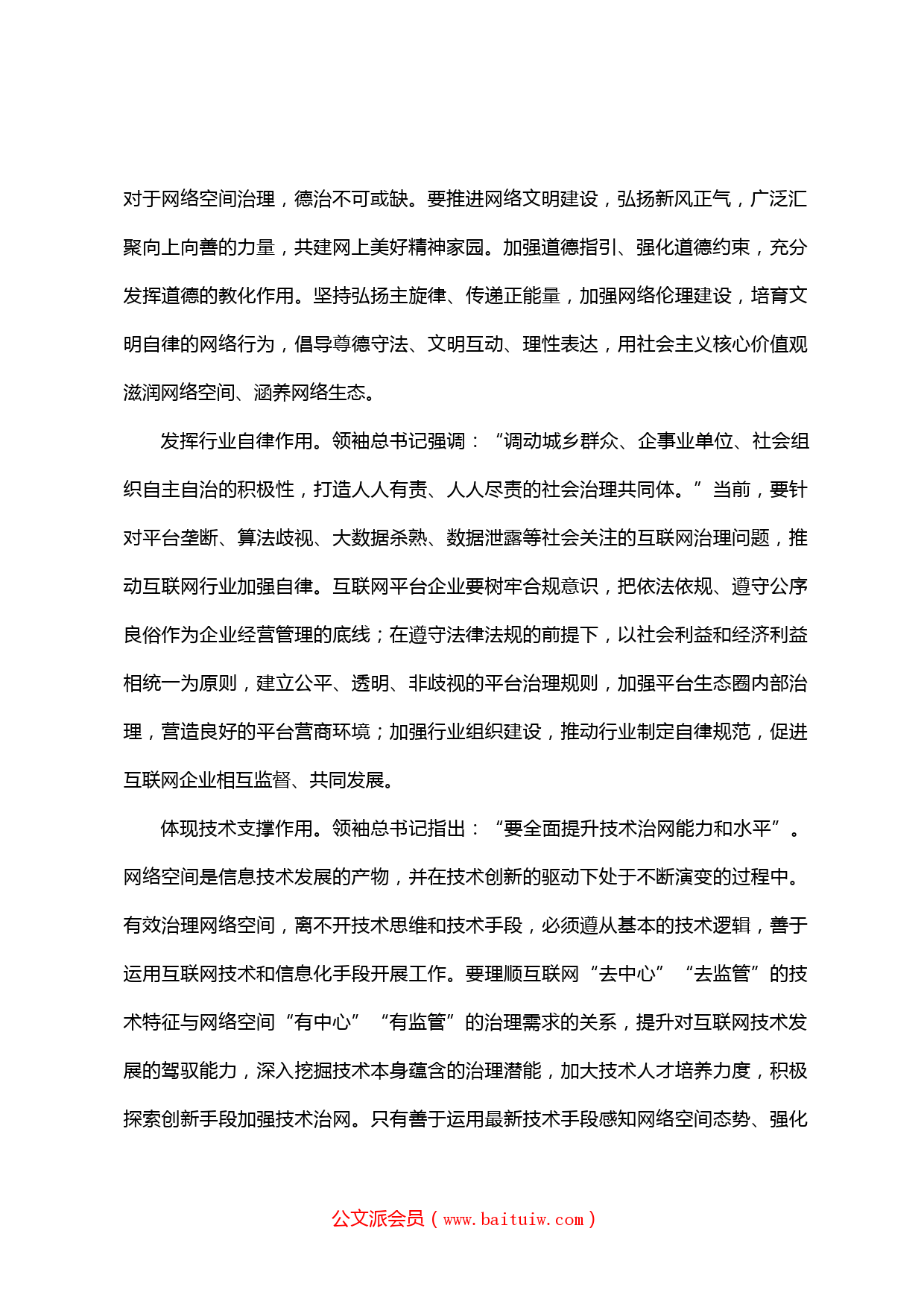 对于网络空间治理，德治不可或缺。要推进网络文明建设，弘扬新风正气，广泛汇聚向上向善的力量，共建网上美好精神家园。加强道德指引、强化道德约束，充分发挥道德的教化作用。坚持弘扬主旋律、传递正能量，加强网络伦理建设，培育文明自律的网络行为，倡导尊德守法、文明互动、理性表达，用社会主义核心价值观滋润网络空间、涵养网络生态。

发挥行业自律作用。领袖总书记强调：“调动城乡群众、企事业单位、社会组织自主自治的积极性，打造人人有责、人人尽责的社会治理共同体。”当前，要针对平台垄断、算法歧视、大数据杀熟、数据泄露等社会关注的互联网治理问题，推动互联网行业加强自律。互联网平台企业要树牢合规意识，把依法依规、遵守公序良俗作为企业经营管理的底线；在遵守法律法规的前提下，以社会利益和经济利益相统一为原则，建立公平、透明、非歧视的平台治理规则，加强平台生态圈内部治理，营造良好的平台营商环境；加强行业组织建设，推动行业制定自律规范，促进互联网企业相互监督、共同发展。

体现技术支撑作用。领袖总书记指出：“要全面提升技术治网能力和水平”。网络空间是信息技术发展的产物，并在技术创新的驱动下处于不断演变的过程中。有效治理网络空间，离不开技术思维和技术手段，必须遵从基本的技术逻辑，善于运用互联网技术和信息化手段开展工作。要理顺互联网“去中心”“去监管”的技术特征与网络空间“有中心”“有监管”的治理需求的关系，提升对互联网技术发展的驾驭能力，深入挖掘技术本身蕴含的治理潜能，加大技术人才培养力度，积极探索创新手段加强技术治网。只有善于运用最新技术手段感知网络空间态势、强化

公文派会员（www.baituiw.com）